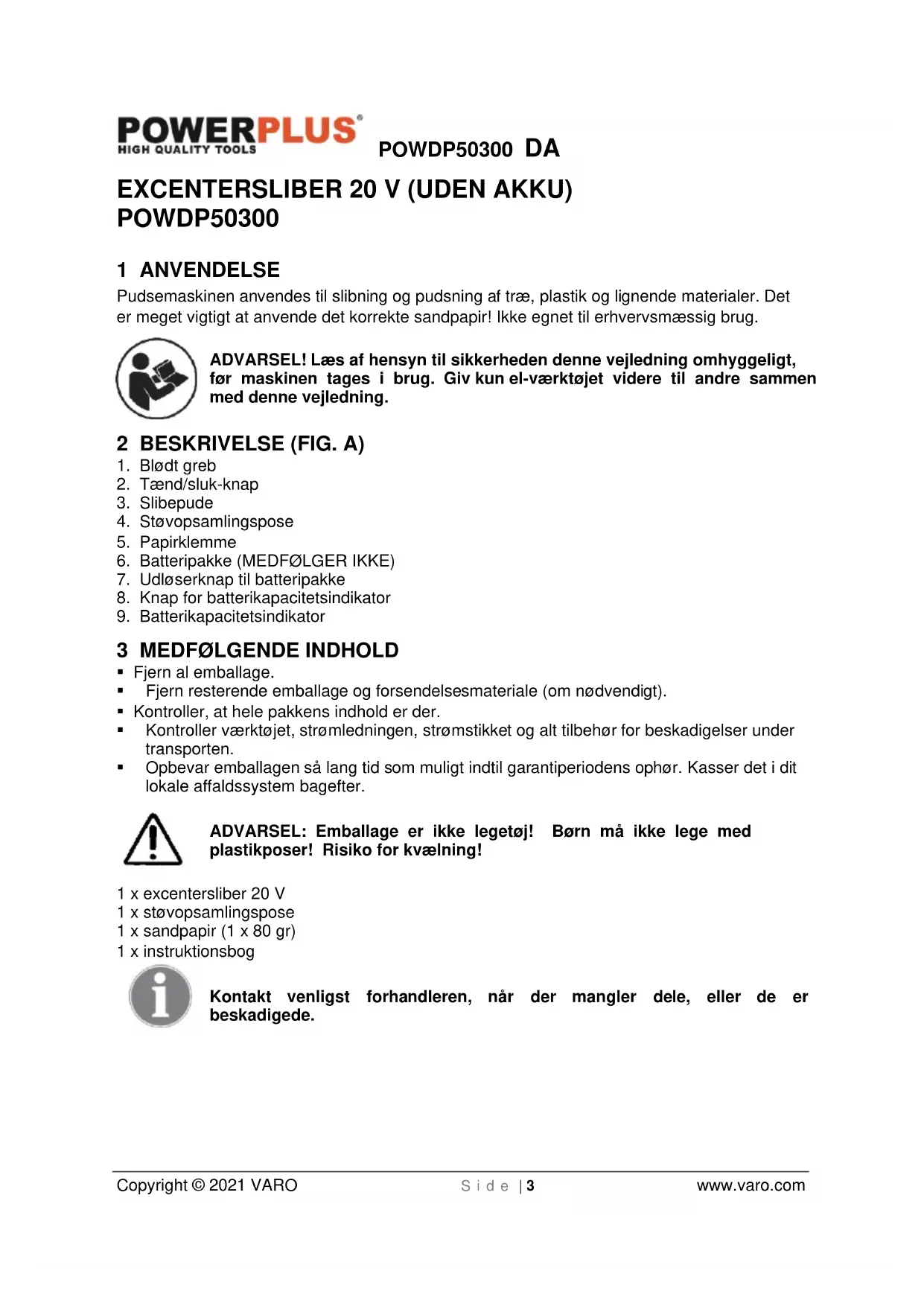 POWERPLUS®
HIGH QUALITY TOOLS

POWDP50300 DA

EXCENTERSLIBER 20 V (UDEN AKKU)
POWDP50300

1 ANVENDELSE

Pudsemaskinen anvendes til slibning og pudsning af træ, plastik og lignende materialer. Det er meget vigtigt at anvende det korrekte sandpapir! Ikke egnet til erhvervsmæssig brug.

ADVARSEL! Læs af hensyn til sikkerheden denne vejledning omhyggeligt, før maskinen tages i brug. Giv kun el-værktøjet videre til andre sammen med denne vejledning.

2 BESKRIVELSE (FIG. A)

1. Blødt greb
2. Tænd/sluk-knap
3. Slibepude
4. Støvopsamlingspose
5. Papirklemme
6. Batteripakke (MEDFØLGER IKKE)
7. Udløserknap til batteripakke
8. Knap for batterikapacitetsindikator
9. Batterikapacitetsindikator

3 MEDFØLGENDE INDHOLD

▪ Fjern al emballage.
▪ Fjern resterende emballage og forsendelsesmateriale (om nødvendigt).
▪ Kontroller, at hele pakkens indhold er der.
▪ Kontroller værktøjet, strømledningen, strømstikket og alt tilbehør for beskadigelser under transporten.
▪ Opbevar emballagen så lang tid som muligt indtil garantiperiodens ophør. Kasser det i dit lokale affaldssystem bagefter.

ADVARSEL: Emballage er ikke legetøj! Børn må ikke lege med plastikposer! Risiko for kvælning!

1 x excentersliber 20 V
1 x støvopsamlingspose
1 x sandpapir (1 x 80 gr)
1 x instruktionsbog

Kontakt venligst forhandleren, når der mangler dele, eller de er beskadigede.

Copyright © 2021 VARO
S i d e | 3
www.varo.com